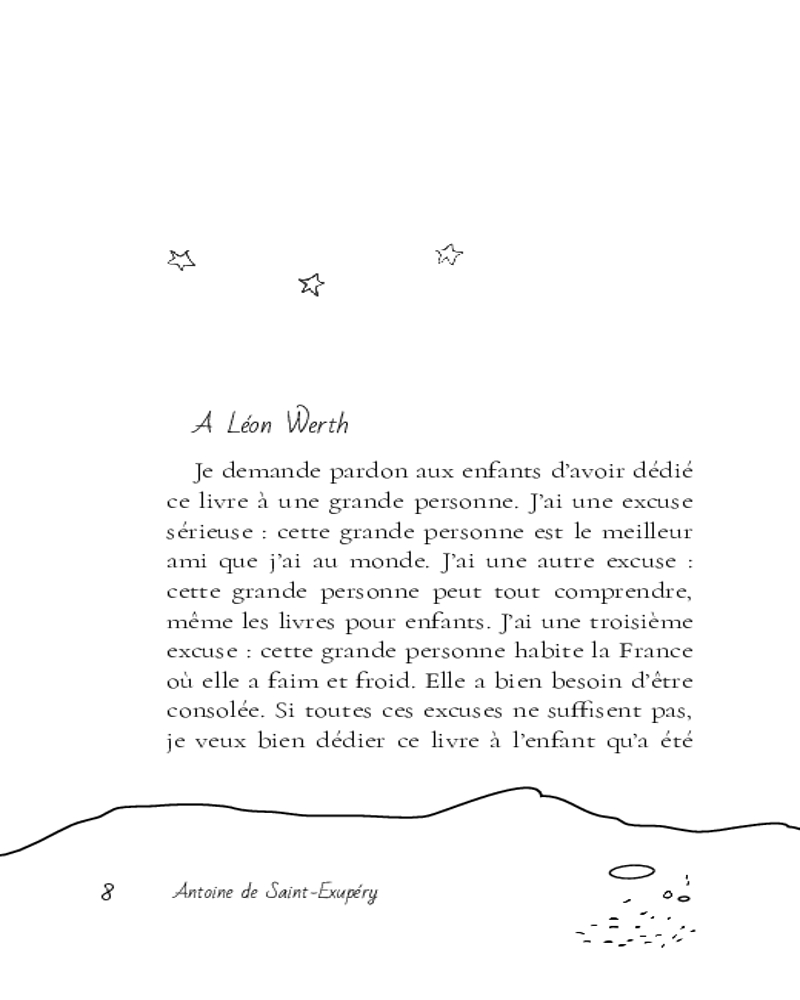 A Léon Werth

Je demande pardon aux enfants d'avoir dédié ce livre à une grande personne. J'ai une excuse sérieuse : cette grande personne est le meilleur ami que j'ai au monde. J'ai une autre excuse : cette grande personne peut tout comprendre, même les livres pour enfants. J'ai une troisième excuse : cette grande personne habite la France où elle a faim et froid. Elle a bien besoin d'être consolée. Si toutes ces excuses ne suffisent pas, je veux bien dédier ce livre à l'enfant qu'a été

8 Antoine de Saint-Exupéry